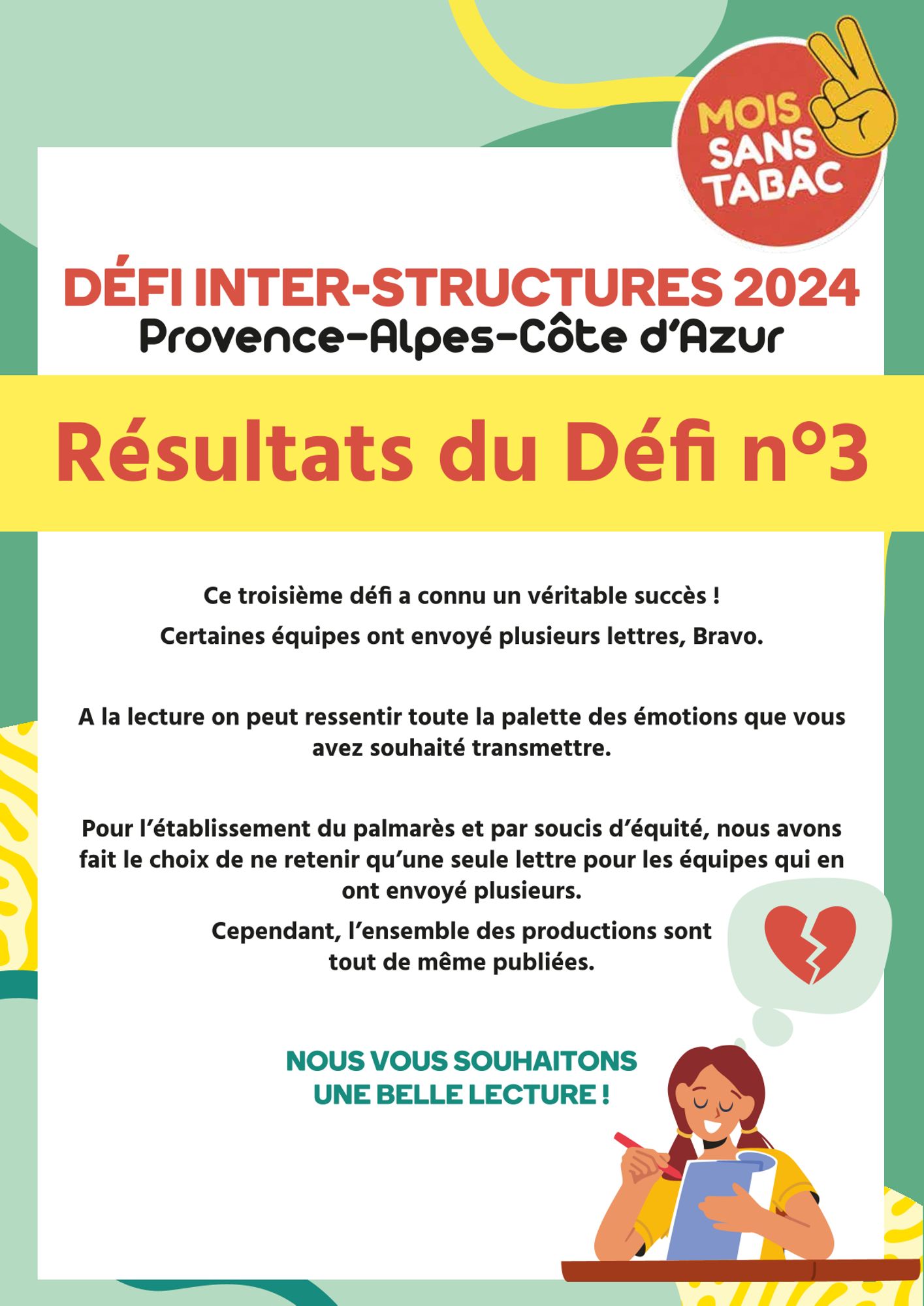 MOIS SANS TABAC

DÉFI INTER-STRUCTURES 2024
Provence-Alpes-Côte d'Azur

Résultats du Défi n°3

Ce troisième défi a connu un véritable succès !

Certaines équipes ont envoyé plusieurs lettres, Bravo.

A la lecture on peut ressentir toute la palette des émotions que vous avez souhaité transmettre.

Pour l'établissement du palmarès et par soucis d'équité, nous avons fait le choix de ne retenir qu'une seule lettre pour les équipes qui en ont envoyé plusieurs.

Cependant, l'ensemble des productions sont tout de même publiées.

NOUS VOUS SOUHAITONS UNE BELLE LECTURE !